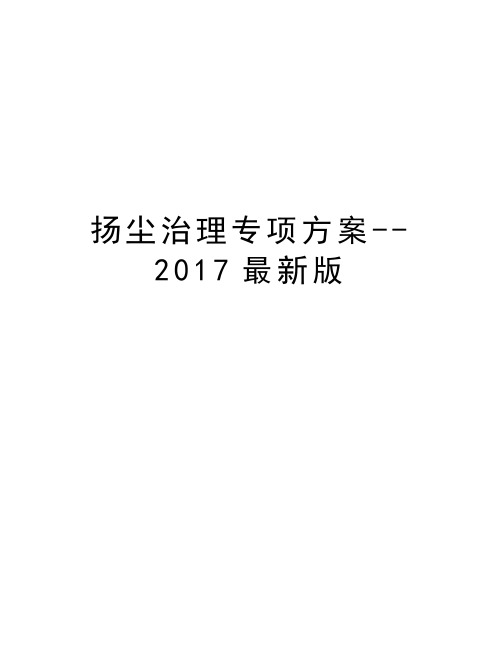 扬尘治理专项方案--2017 最新版